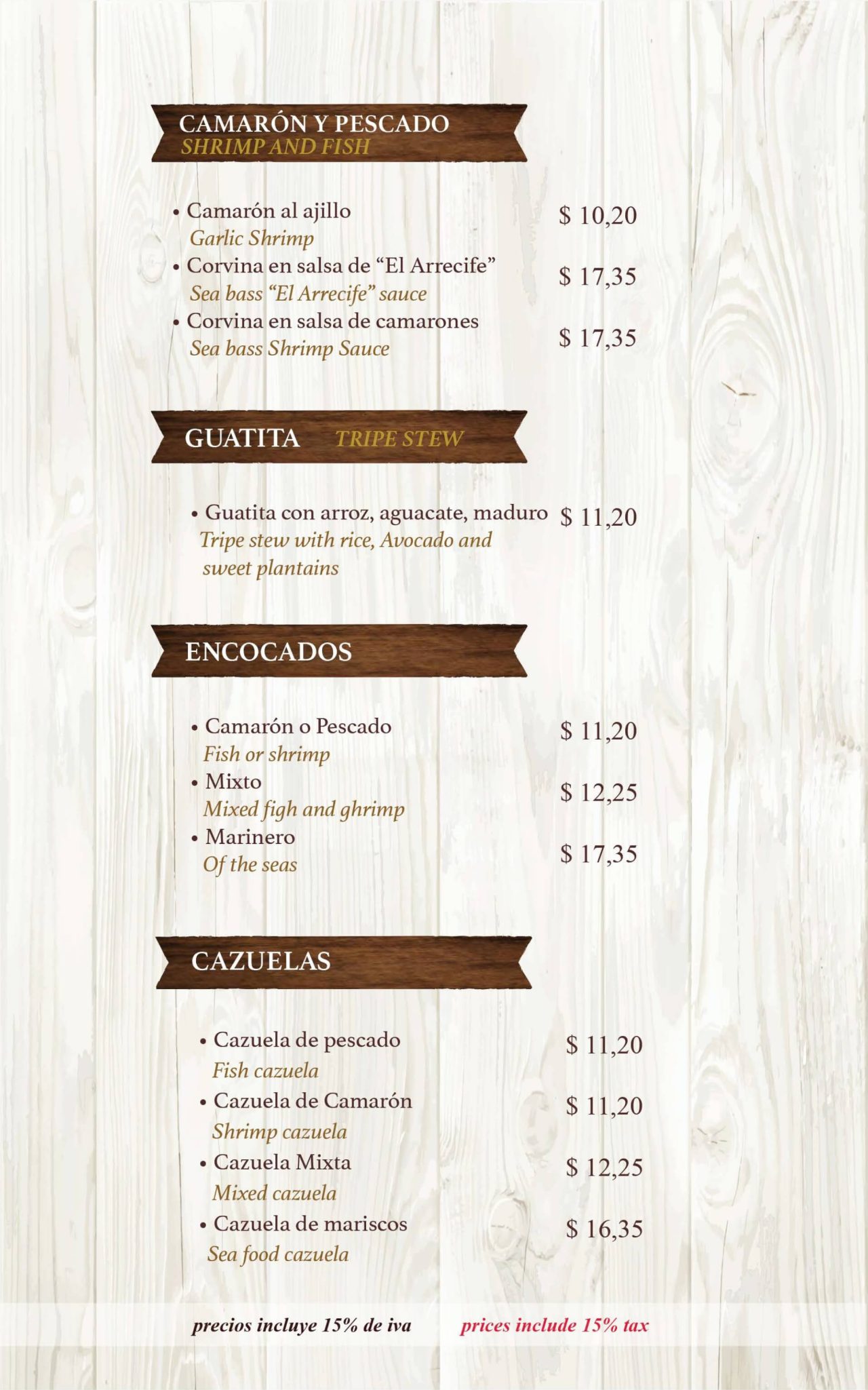 CAMARÓN Y PESCADO
SHRIMP AND FISH

• Camarón al ajillo $ 10,20
Garlic Shrimp
• Corvina en salsa de “El Arrecife” $ 17,35
Sea bass “El Arrecife” sauce
• Corvina en salsa de camarones $ 17,35
Sea bass Shrimp Sauce

GUATITA TRIPE STEW

• Guatita con arroz, aguacate, maduro $ 11,20
Tripe stew with rice, Avocado and sweet plantains

ENCOCADOS

• Camarón o Pescado $ 11,20
Fish or shrimp
• Mixto $ 12,25
Mixed figh and ghrimp
• Marinero $ 17,35
Of the seas

CAZUELAS

• Cazuela de pescado $ 11,20
Fish cazuela
• Cazuela de Camarón $ 11,20
Shrimp cazuela
• Cazuela Mixta $ 12,25
Mixed cazuela
• Cazuela de mariscos $ 16,35
Sea food cazuela

precios incluye 15% de iva prices include 15% tax